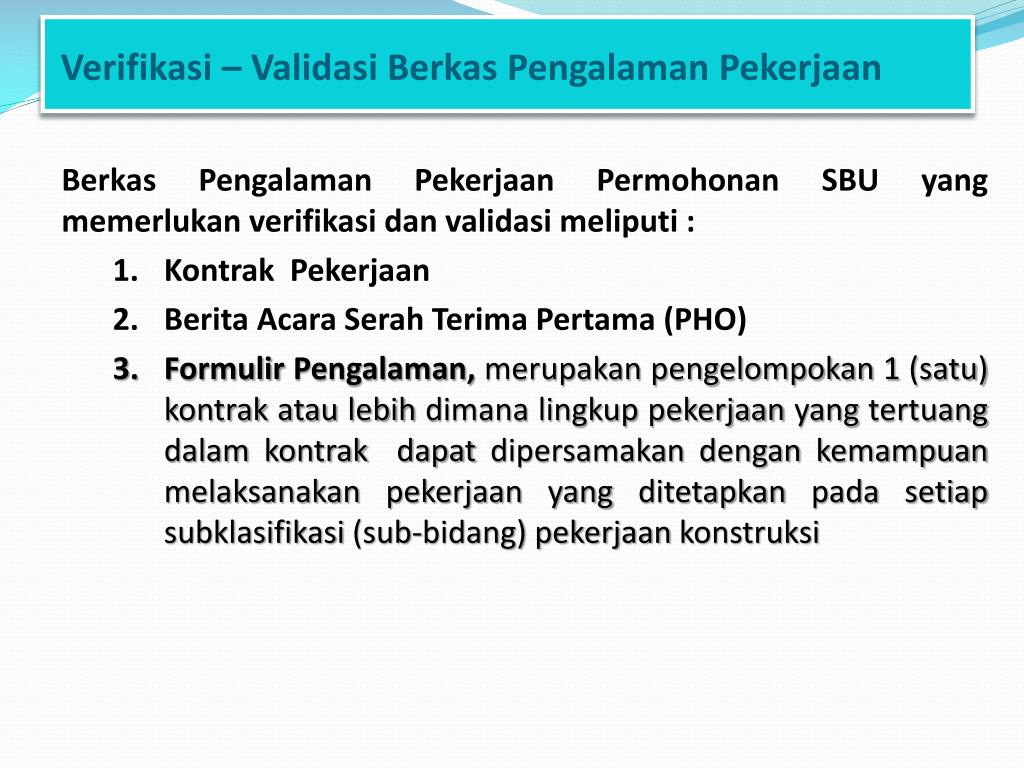 Verifikasi – Validasi Berkas Pengalaman Pekerjaan

Berkas Pengalaman Pekerjaan Permohonan SBU yang memerlukan verifikasi dan validasi meliputi :

1. Kontrak Pekerjaan
2. Berita Acara Serah Terima Pertama (PHO)
3. Formulir Pengalaman, merupakan pengelompokan 1 (satu) kontrak atau lebih dimana lingkup pekerjaan yang tertuang dalam kontrak dapat dipersamakan dengan kemampuan melaksanakan pekerjaan yang ditetapkan pada setiap subklasifikasi (sub-bidang) pekerjaan konstruksi